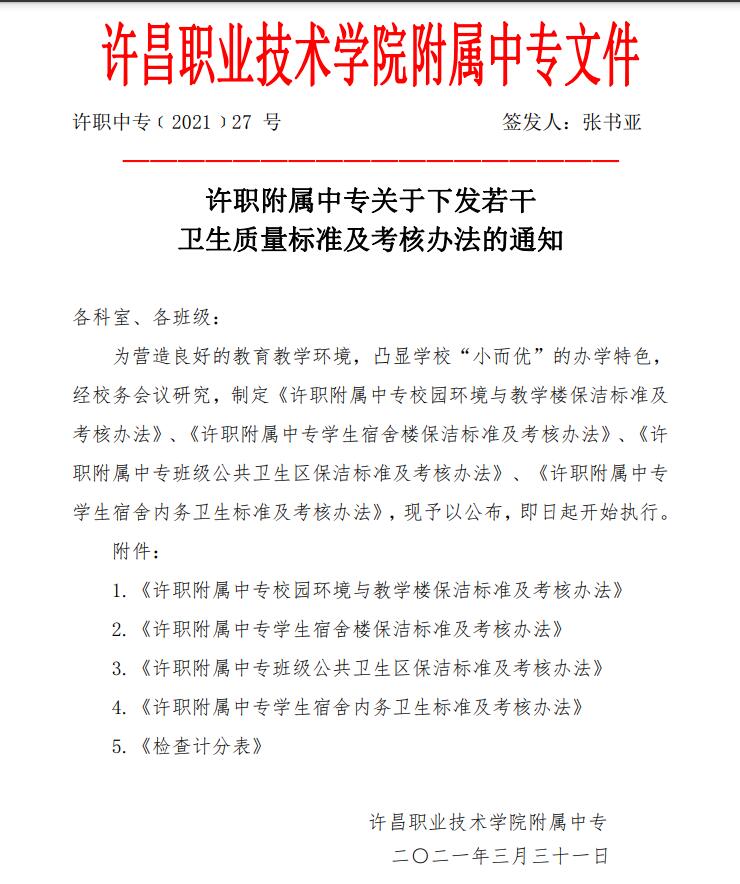 许昌职业技术学院附属中专文件

许职中专（2021）27 号　　　　签发人：张书亚

许职附属中专关于下发若干
卫生质量标准及考核办法的通知

各科室、各班级：

为营造良好的教育教学环境，凸显学校“小而优”的办学特色，经校务会议研究，制定《许职附属中专校园环境与教学楼保洁标准及考核办法》、《许职附属中专学生宿舍楼保洁标准及考核办法》、《许职附属中专班级公共卫生区保洁标准及考核办法》、《许职附属中专学生宿舍内务卫生标准及考核办法》，现予以公布，即日起开始执行。

附件：

1.《许职附属中专校园环境与教学楼保洁标准及考核办法》

2.《许职附属中专学生宿舍楼保洁标准及考核办法》

3.《许职附属中专班级公共卫生区保洁标准及考核办法》

4.《许职附属中专学生宿舍内务卫生标准及考核办法》

5.《检查计分表》

许昌职业技术学院附属中专

二〇二一年三月三十一日